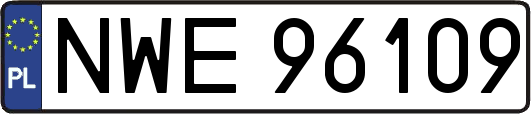 PL
NWE 96109